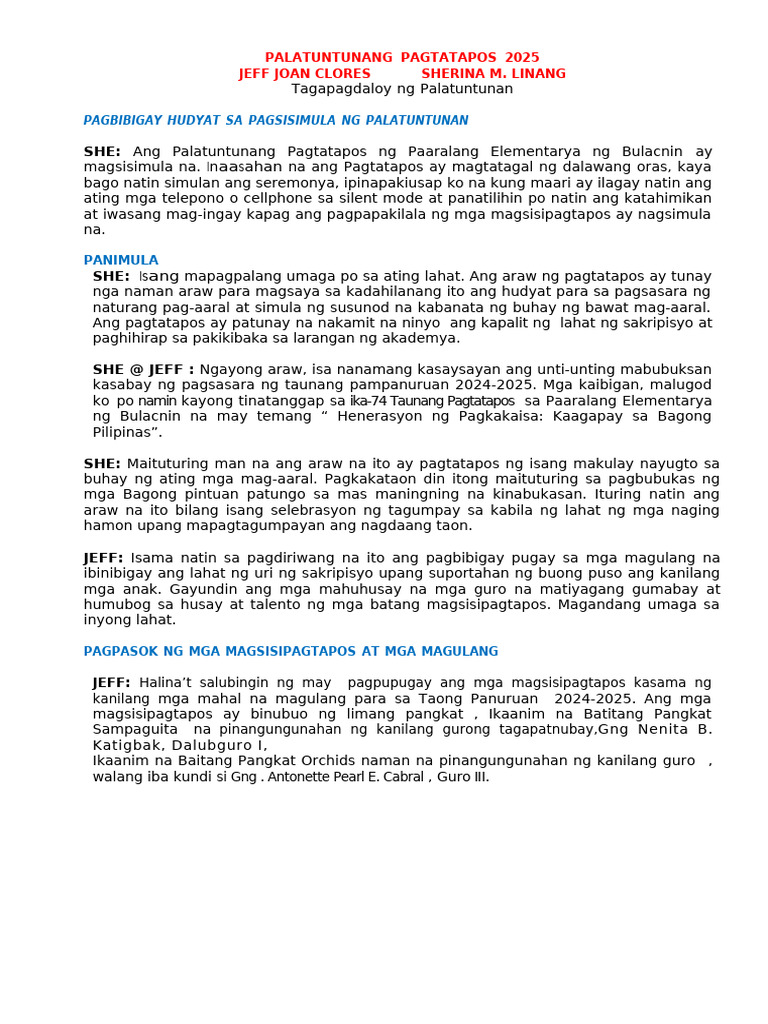 PALATUNTUNANG PAGTATAPOS 2025
JEFF JOAN CLORES SHERINA M. LINANG
Tagapagdaloy ng Palatuntunan

PAGBIBIGAY HUDYAT SA PAGSISIMULA NG PALATUNTUNAN

SHE: Ang Palatuntunang Pagtatapos ng Paaralang Elementarya ng Bulacnin ay magsisimula na. Inaasahan na ang Pagtatapos ay magtatagal ng dalawang oras, kaya bago natin simulan ang seremonya, ipinapakiusap ko na kung maari ay ilagay natin ang ating mga telepono o cellphone sa silent mode at panatilihin po natin ang katahimikan at iwasang mag-ingay kapag ang pagpapakilala ng mga magsisipagtapos ay nagsimula na.

PANIMULA

SHE: Isang mapagpalang umaga po sa ating lahat. Ang araw ng pagtatapos ay tunay nga naman araw para magsaya sa kadahilanang ito ang hudyat para sa pagsasara ng naturang pag-aaral at simula ng susunod na kabanata ng buhay ng bawat mag-aaral. Ang pagtatapos ay patunay na nakamit na ninyo ang kapalit ng lahat ng sakripisyo at paghihirap sa pakikibaka sa larangan ng akademya.

SHE @ JEFF : Ngayong araw, isa nanamang kasaysayan ang unti-unting mabubuksan kasabay ng pagsasara ng taunang pampanuruan 2024-2025. Mga kaibigan, malugod ko po namin kayong tinatanggap sa ika-74 Taunang Pagtatapos sa Paaralang Elementarya ng Bulacnin na may temang “ Henerasyon ng Pagkakaisa: Kaagapay sa Bagong Pilipinas”.

SHE: Maituturing man na ang araw na ito ay pagtatapos ng isang makulay nayugto sa buhay ng ating mga mag-aaral. Pagkakataon din itong maituturing sa pagbubukas ng mga Bagong pintuan patungo sa mas maningning na kinabukasan. Ituring natin ang araw na ito bilang isang selebrasyon ng tagumpay sa kabila ng lahat ng mga naging hamon upang mapagtagumpayan ang nagdaang taon.

JEFF: Isama natin sa pagdiriwang na ito ang pagbibigay pugay sa mga magulang na ibinibigay ang lahat ng uri ng sakripisyo upang suportahan ng buong puso ang kanilang mga anak. Gayundin ang mga mahuhusay na mga guro na matiyagang gumabay at humubog sa husay at talento ng mga batang magsisipagtapos. Magandang umaga sa inyong lahat.

PAGPASOK NG MGA MAGSISIPAGTAPOS AT MGA MAGULANG

JEFF: Halina’t salubingin ng may pagpupugay ang mga magsisipagtapos kasama ng kanilang mga mahal na magulang para sa Taong Panuruan 2024-2025. Ang mga magsisipagtapos ay binubuo ng limang pangkat , Ikaanim na Batitang Pangkat Sampaguita na pinangungunahan ng kanilang gurong tagapatnubay,Gng Nenita B. Katigbak, Dalubguro I,
Ikaanim na Baitang Pangkat Orchids naman na pinangungunahan ng kanilang guro , walang iba kundi si Gng . Antonette Pearl E. Cabral , Guro III.